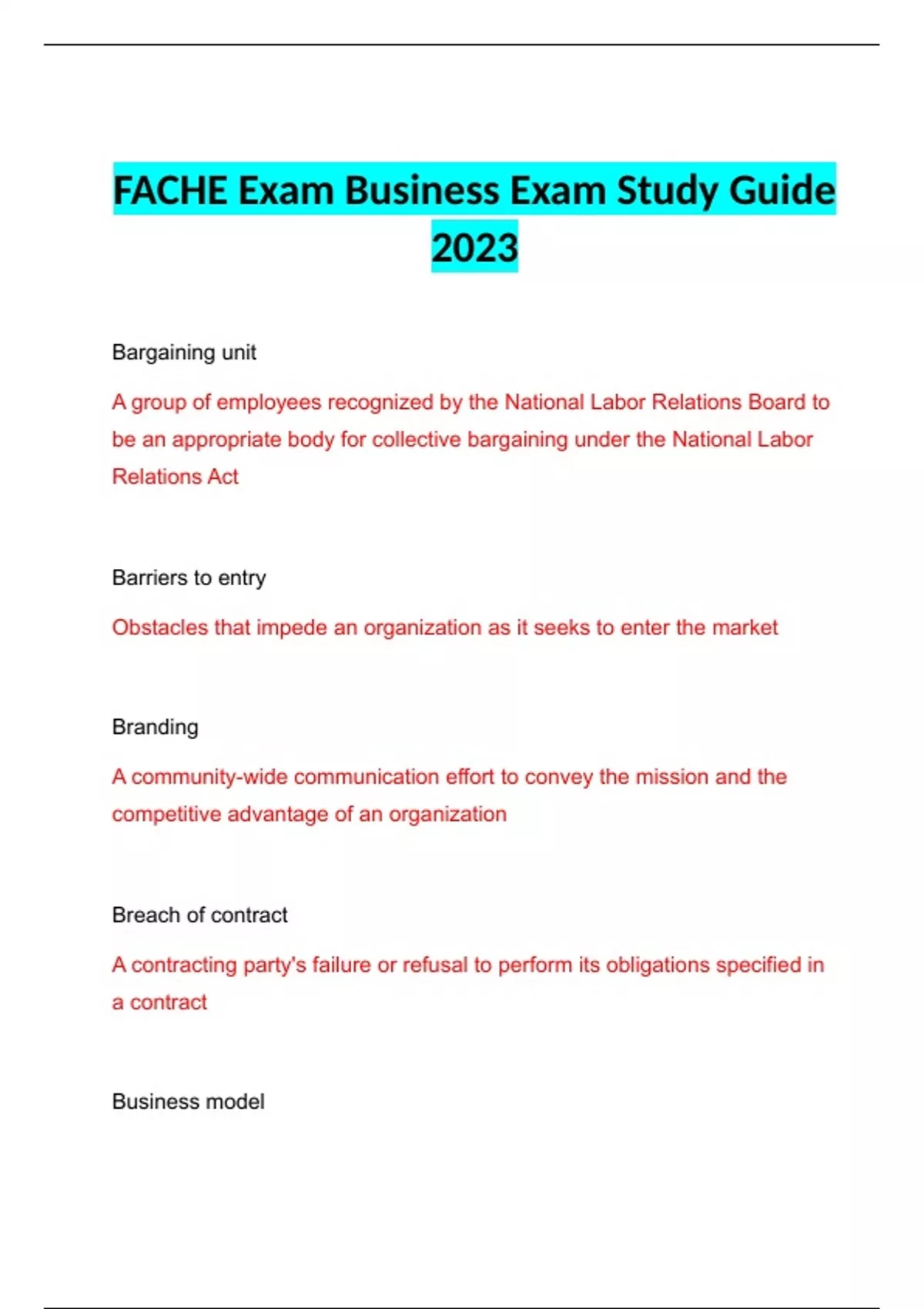 FACHE Exam Business Exam Study Guide 2023

Bargaining unit

A group of employees recognized by the National Labor Relations Board to be an appropriate body for collective bargaining under the National Labor Relations Act

Barriers to entry

Obstacles that impede an organization as it seeks to enter the market

Branding

A community-wide communication effort to convey the mission and the competitive advantage of an organization

Breach of contract

A contracting party's failure or refusal to perform its obligations specified in a contract

Business model